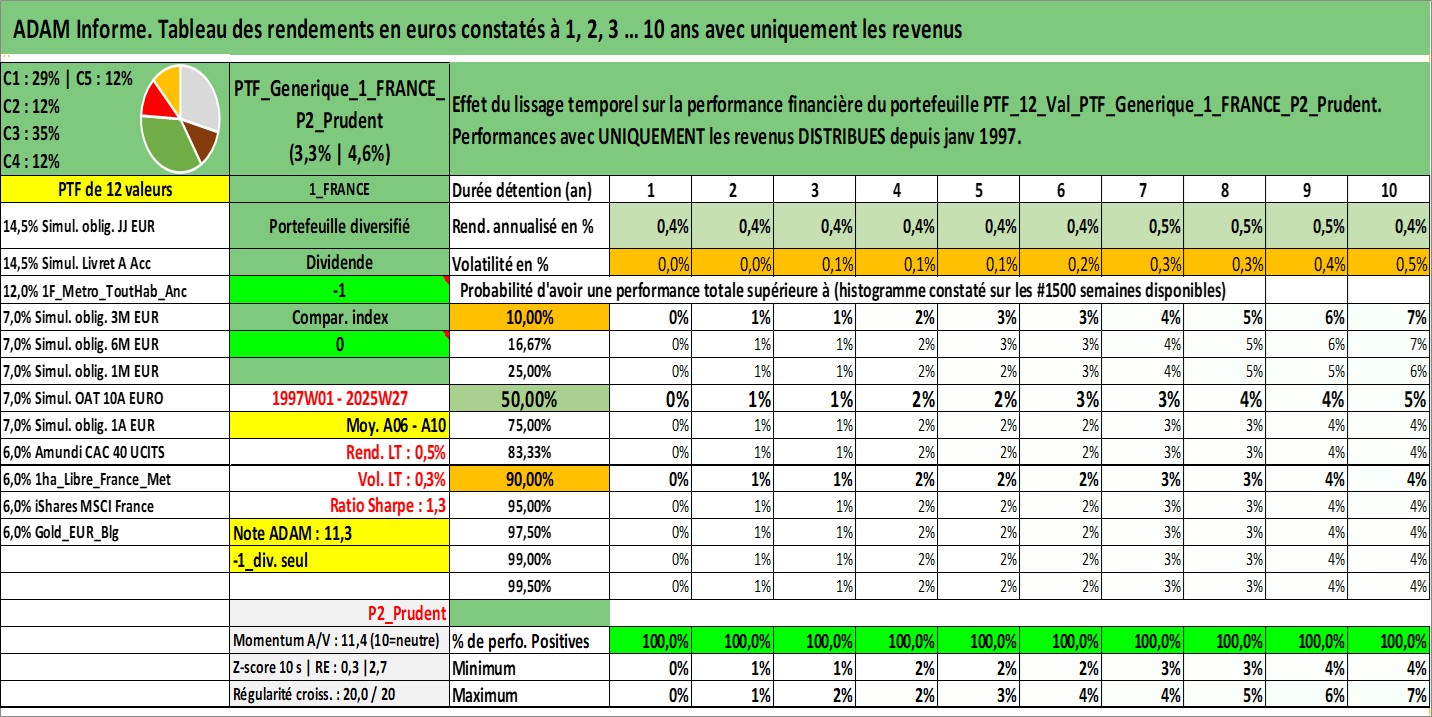 ADAM Informe. Tableau des rendements en euros constatés à 1, 2, 3 ... 10 ans avec uniquement les revenus

C1 : 29% | C5 : 12%
C2 : 12%
C3 : 35%
C4 : 12%

PTF_Generique_1_FRANCE_P2_Prudent
(3,3% | 4,6%)

Effet du lissage temporel sur la performance financière du portefeuille PTF_12_Val_PTF_Generique_1_FRANCE_P2_Prudent.
Performances avec UNIQUEMENT les revenus DISTRIBUES depuis janv 1997.

| PTF de 12 valeurs | 1_FRANCE | Durée détention (an) | 1 | 2 | 3 | 4 | 5 | 6 | 7 | 8 | 9 | 10 |
|---|---|---|---|---|---|---|---|---|---|---|---|---|
| 14,5% Simul. oblig. JJ EUR | Portefeuille diversifié | Rend. annualisé en % | 0,4% | 0,4% | 0,4% | 0,4% | 0,4% | 0,4% | 0,5% | 0,5% | 0,5% | 0,4% |
| 14,5% Simul. Livret A Acc | Dividende | Volatilité en % | 0,0% | 0,0% | 0,1% | 0,1% | 0,1% | 0,2% | 0,3% | 0,3% | 0,4% | 0,5% |
| 12,0% 1F_Metro_ToutHab_Anc | -1 | Probabilité d'avoir une performance totale supérieure à (histogramme constaté sur les #1500 semaines disponibles) | | | | | | | | | | |
| 7,0% Simul. oblig. 3M EUR | Compar. index | 10,00% | 0% | 1% | 1% | 2% | 3% | 3% | 4% | 5% | 6% | 7% |
| 7,0% Simul. oblig. 6M EUR | 0 | 16,67% | 0% | 1% | 1% | 2% | 3% | 3% | 4% | 5% | 6% | 7% |
| 7,0% Simul. oblig. 1M EUR | | 25,00% | 0% | 1% | 1% | 2% | 2% | 3% | 4% | 5% | 5% | 6% |
| 7,0% Simul. OAT 10A EURO | 1997W01 - 2025W27 | 50,00% | 0% | 1% | 1% | 2% | 2% | 3% | 3% | 4% | 4% | 5% |
| 7,0% Simul. oblig. 1A EUR | Moy. A06 - A10 | 75,00% | 0% | 1% | 1% | 2% | 2% | 2% | 3% | 3% | 4% | 4% |
| 6,0% Amundi CAC 40 UCITS | Rend. LT : 0,5% | 83,33% | 0% | 1% | 1% | 2% | 2% | 2% | 3% | 3% | 4% | 4% |
| 6,0% 1ha_Libre_France_Met | Vol. LT : 0,3% | 90,00% | 0% | 1% | 1% | 2% | 2% | 2% | 3% | 3% | 4% | 4% |
| 6,0% iShares MSCI France | Ratio Sharpe : 1,3 | 95,00% | 0% | 1% | 1% | 2% | 2% | 2% | 3% | 3% | 4% | 4% |
| 6,0% Gold_EUR_Blg | Note ADAM : 11,3 | 97,50% | 0% | 1% | 1% | 2% | 2% | 2% | 3% | 3% | 4% | 4% |
| | -1_div. seul | 99,00% | 0% | 1% | 1% | 2% | 2% | 2% | 3% | 3% | 4% | 4% |
| | | 99,50% | 0% | 1% | 1% | 2% | 2% | 2% | 3% | 3% | 4% | 4% |
| | P2_Prudent | | | | | | | | | | | |
| | Momentum A/V : 11,4 (10=neutre) | % de perfo. Positives | 100,0% | 100,0% | 100,0% | 100,0% | 100,0% | 100,0% | 100,0% | 100,0% | 100,0% | 100,0% |
| | Z-score 10 s \| RE : 0,3 \|2,7 | Minimum | 0% | 1% | 1% | 2% | 2% | 2% | 3% | 3% | 4% | 4% |
| | Régularité croiss. : 20,0 / 20 | Maximum | 0% | 1% | 2% | 2% | 3% | 4% | 4% | 5% | 6% | 7% |